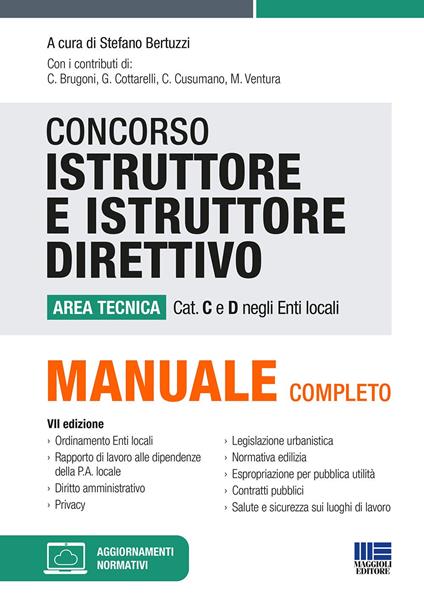 A cura di Stefano Bertuzzi

Con i contributi di:
C. Brugoni, G. Cottarelli, C. Cusumano, M. Ventura

CONCORSO
ISTRUTTORE
E ISTRUTTORE
DIRETTIVO

AREA TECNICA Cat. C e D negli Enti locali

MANUALE COMPLETO

VII edizione

› Ordinamento Enti locali
› Rapporto di lavoro alle dipendenze della P.A. locale
› Diritto amministrativo
› Privacy

› Legislazione urbanistica
› Normativa edilizia
› Espropriazione per pubblica utilità
› Contratti pubblici
› Salute e sicurezza sui luoghi di lavoro

AGGIORNAMENTI NORMATIVI

MAGGIOLI EDITORE